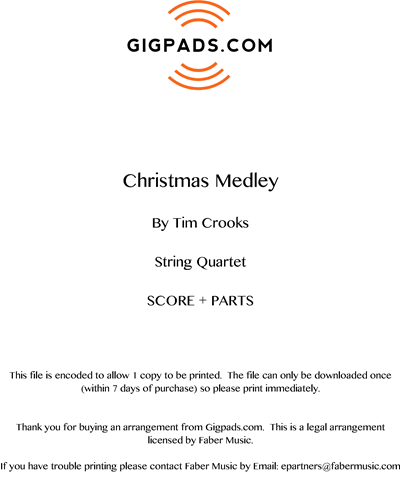 GIGPADS.COM

Christmas Medley

By Tim Crooks

String Quartet

SCORE + PARTS

This file is encoded to allow 1 copy to be printed. The file can only be downloaded once (within 7 days of purchase) so please print immediately.

Thank you for buying an arrangement from Gigpads.com. This is a legal arrangement licensed by Faber Music.

If you have trouble printing please contact Faber Music by Email: epartners@fabermusic.com